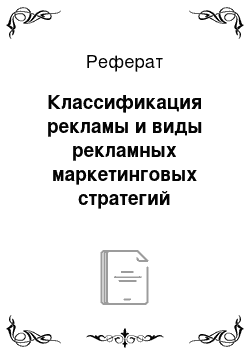 Реферат

Классификация рекламы и виды рекламных маркетинговых стратегий